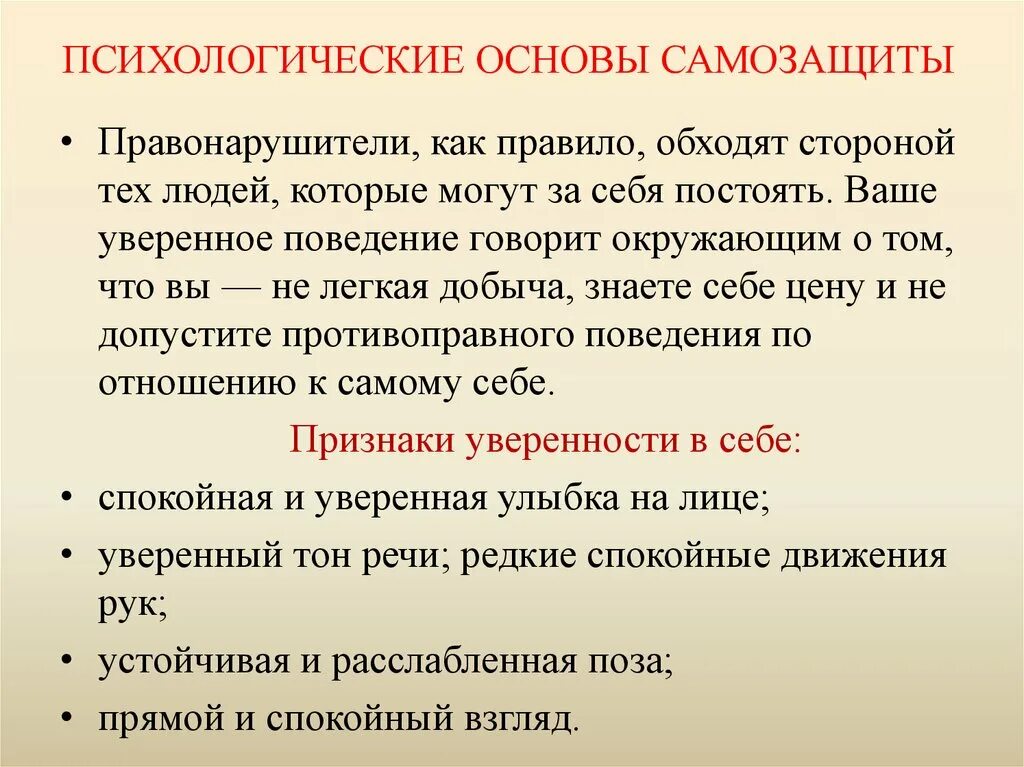 ПСИХОЛОГИЧЕСКИЕ ОСНОВЫ САМОЗАЩИТЫ

• Правонарушители, как правило, обходят стороной тех людей, которые могут за себя постоять. Ваше уверенное поведение говорит окружающим о том, что вы — не легкая добыча, знаете себе цену и не допустите противоправного поведения по отношению к самому себе.

Признаки уверенности в себе:

• спокойная и уверенная улыбка на лице;
• уверенный тон речи; редкие спокойные движения рук;
• устойчивая и расслабленная поза;
• прямой и спокойный взгляд.